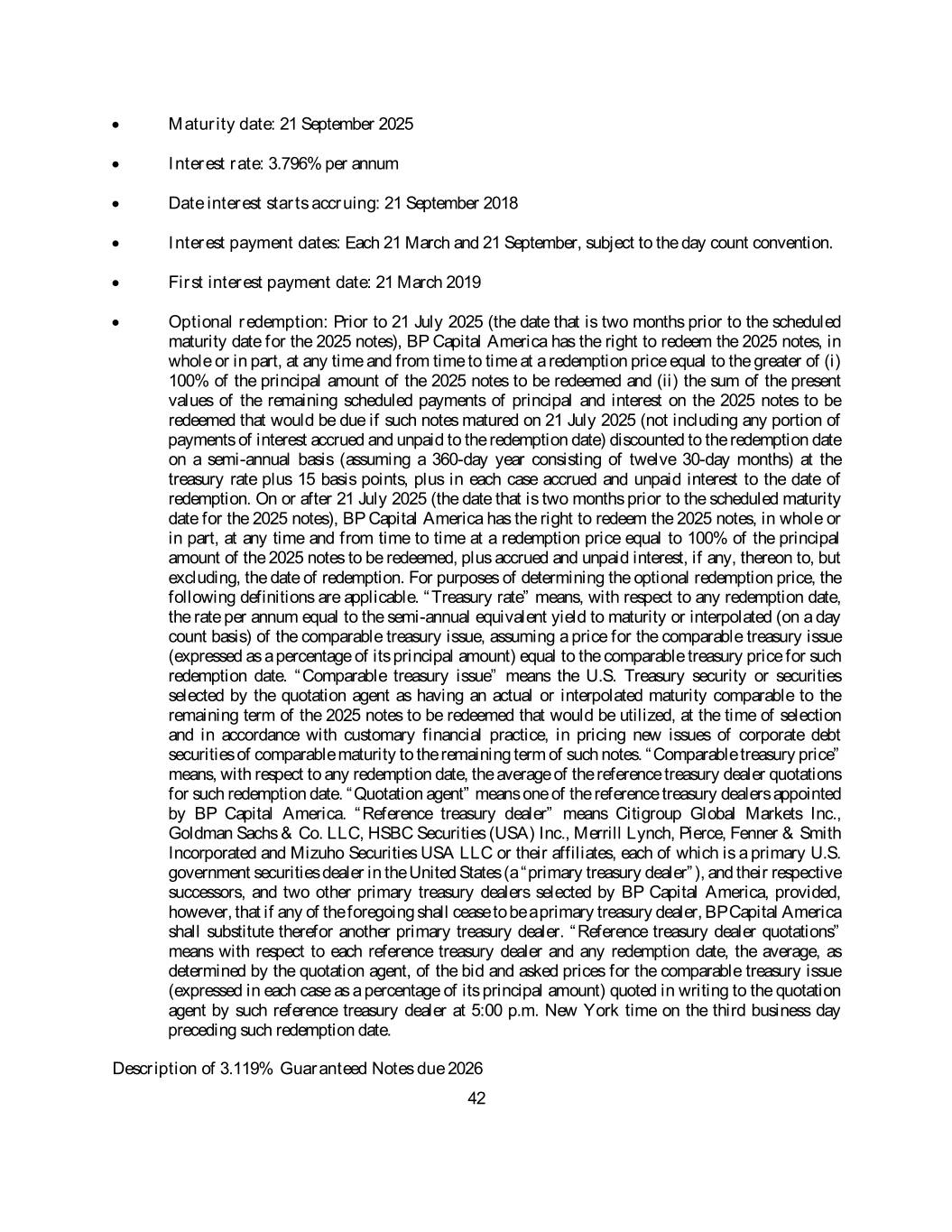 • Maturity date: 21 September 2025

• Interest rate: 3.796% per annum

• Date interest starts accruing: 21 September 2018

• Interest payment dates: Each 21 March and 21 September, subject to the day count convention.

• First interest payment date: 21 March 2019

• Optional redemption: Prior to 21 July 2025 (the date that is two months prior to the scheduled maturity date for the 2025 notes), BP Capital America has the right to redeem the 2025 notes, in whole or in part, at any time and from time to time at a redemption price equal to the greater of (i) 100% of the principal amount of the 2025 notes to be redeemed and (ii) the sum of the present values of the remaining scheduled payments of principal and interest on the 2025 notes to be redeemed that would be due if such notes matured on 21 July 2025 (not including any portion of payments of interest accrued and unpaid to the redemption date) discounted to the redemption date on a semi-annual basis (assuming a 360-day year consisting of twelve 30-day months) at the treasury rate plus 15 basis points, plus in each case accrued and unpaid interest to the date of redemption. On or after 21 July 2025 (the date that is two months prior to the scheduled maturity date for the 2025 notes), BP Capital America has the right to redeem the 2025 notes, in whole or in part, at any time and from time to time at a redemption price equal to 100% of the principal amount of the 2025 notes to be redeemed, plus accrued and unpaid interest, if any, thereon to, but excluding, the date of redemption. For purposes of determining the optional redemption price, the following definitions are applicable. "Treasury rate" means, with respect to any redemption date, the rate per annum equal to the semi-annual equivalent yield to maturity or interpolated (on a day count basis) of the comparable treasury issue, assuming a price for the comparable treasury issue (expressed as a percentage of its principal amount) equal to the comparable treasury price for such redemption date. "Comparable treasury issue" means the U.S. Treasury security or securities selected by the quotation agent as having an actual or interpolated maturity comparable to the remaining term of the 2025 notes to be redeemed that would be utilized, at the time of selection and in accordance with customary financial practice, in pricing new issues of corporate debt securities of comparable maturity to the remaining term of such notes. "Comparable treasury price" means, with respect to any redemption date, the average of the reference treasury dealer quotations for such redemption date. "Quotation agent" means one of the reference treasury dealers appointed by BP Capital America. "Reference treasury dealer" means Citigroup Global Markets Inc., Goldman Sachs & Co. LLC, HSBC Securities (USA) Inc., Merrill Lynch, Pierce, Fenner & Smith Incorporated and Mizuho Securities USA LLC or their affiliates, each of which is a primary U.S. government securities dealer in the United States (a "primary treasury dealer"), and their respective successors, and two other primary treasury dealers selected by BP Capital America, provided, however, that if any of the foregoing shall cease to be a primary treasury dealer, BP Capital America shall substitute therefor another primary treasury dealer. "Reference treasury dealer quotations" means with respect to each reference treasury dealer and any redemption date, the average, as determined by the quotation agent, of the bid and asked prices for the comparable treasury issue (expressed in each case as a percentage of its principal amount) quoted in writing to the quotation agent by such reference treasury dealer at 5:00 p.m. New York time on the third business day preceding such redemption date.

Description of 3.119% Guaranteed Notes due 2026

42